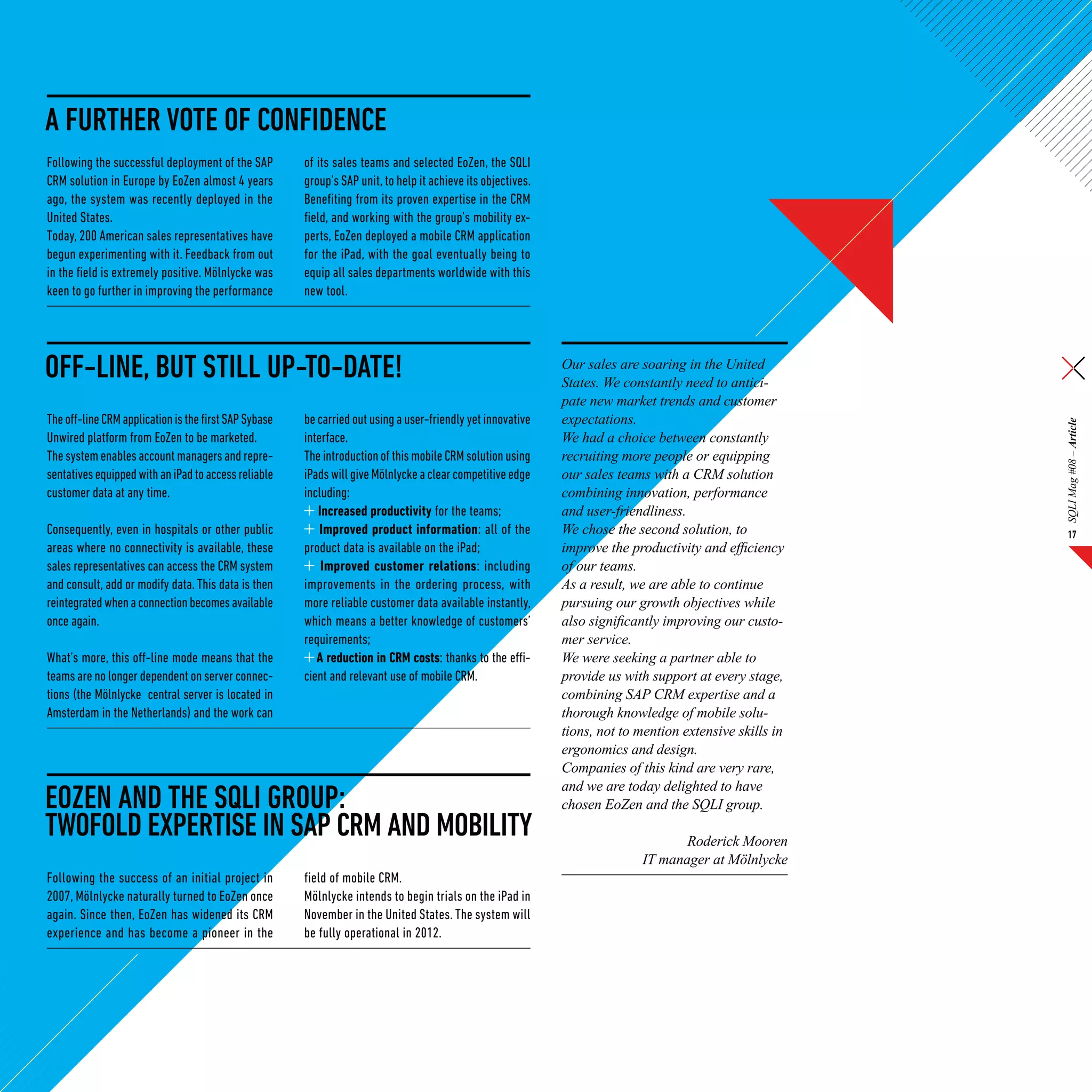 A FURTHER VOTE OF CONFIDENCE

Following the successful deployment of the SAP CRM solution in Europe by EoZen almost 4 years ago, the system was recently deployed in the United States.
Today, 200 American sales representatives have begun experimenting with it. Feedback from out in the field is extremely positive. Mölnlycke was keen to go further in improving the performance of its sales teams and selected EoZen, the SQLI group's SAP unit, to help it achieve its objectives. Benefiting from its proven expertise in the CRM field, and working with the group's mobility experts, EoZen deployed a mobile CRM application for the iPad, with the goal eventually being to equip all sales departments worldwide with this new tool.

OFF-LINE, BUT STILL UP-TO-DATE!

The off-line CRM application is the first SAP Sybase Unwired platform from EoZen to be marketed.
The system enables account managers and representatives equipped with an iPad to access reliable customer data at any time.

Consequently, even in hospitals or other public areas where no connectivity is available, these sales representatives can access the CRM system and consult, add or modify data. This data is then reintegrated when a connection becomes available once again.

What's more, this off-line mode means that the teams are no longer dependent on server connections (the Mölnlycke central server is located in Amsterdam in the Netherlands) and the work can be carried out using a user-friendly yet innovative interface.
The introduction of this mobile CRM solution using iPads will give Mölnlycke a clear competitive edge including:
+ Increased productivity for the teams;
+ Improved product information: all of the product data is available on the iPad;
+ Improved customer relations: including improvements in the ordering process, with more reliable customer data available instantly, which means a better knowledge of customers' requirements;
+ A reduction in CRM costs: thanks to the efficient and relevant use of mobile CRM.

EOZEN AND THE SQLI GROUP:
TWOFOLD EXPERTISE IN SAP CRM AND MOBILITY

Following the success of an initial project in 2007, Mölnlycke naturally turned to EoZen once again. Since then, EoZen has widened its CRM experience and has become a pioneer in the field of mobile CRM.
Mölnlycke intends to begin trials on the iPad in November in the United States. The system will be fully operational in 2012.

Our sales are soaring in the United States. We constantly need to anticipate new market trends and customer expectations.
We had a choice between constantly recruiting more people or equipping our sales teams with a CRM solution combining innovation, performance and user-friendliness.
We chose the second solution, to improve the productivity and efficiency of our teams.
As a result, we are able to continue pursuing our growth objectives while also significantly improving our customer service.
We were seeking a partner able to provide us with support at every stage, combining SAP CRM expertise and a thorough knowledge of mobile solutions, not to mention extensive skills in ergonomics and design.
Companies of this kind are very rare, and we are today delighted to have chosen EoZen and the SQLI group.

Roderick Mooren
IT manager at Mölnlycke

SQLI Mag #08 – Article
17